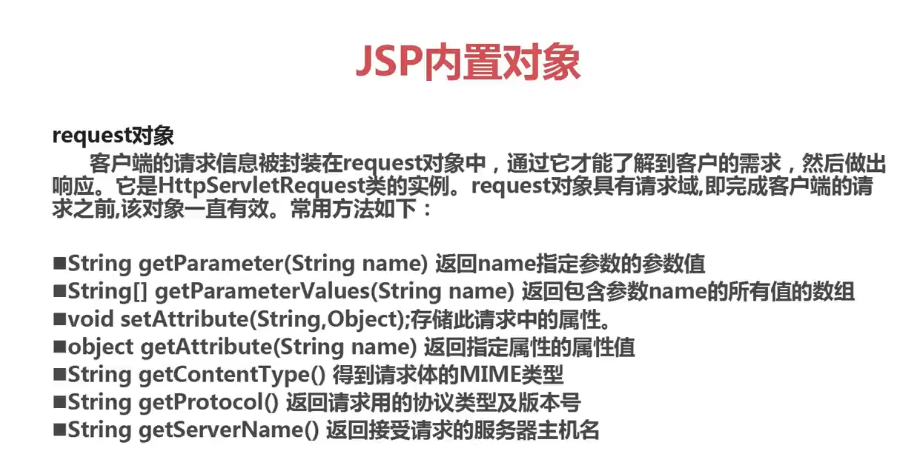 JSP内置对象

request对象

客户端的请求信息被封装在request对象中，通过它才能了解到客户的需求，然后做出响应。它是HttpServletRequest类的实例。request对象具有请求域,即完成客户端的请求之前,该对象一直有效。常用方法如下：

■String getParameter(String name) 返回name指定参数的参数值
■String[] getParameterValues(String name) 返回包含参数name的所有值的数组
■void setAttribute(String,Object);存储此请求中的属性。
■object getAttribute(String name) 返回指定属性的属性值
■String getContentType() 得到请求体的MIME类型
■String getProtocol() 返回请求用的协议类型及版本号
■String getServerName() 返回接受请求的服务器主机名